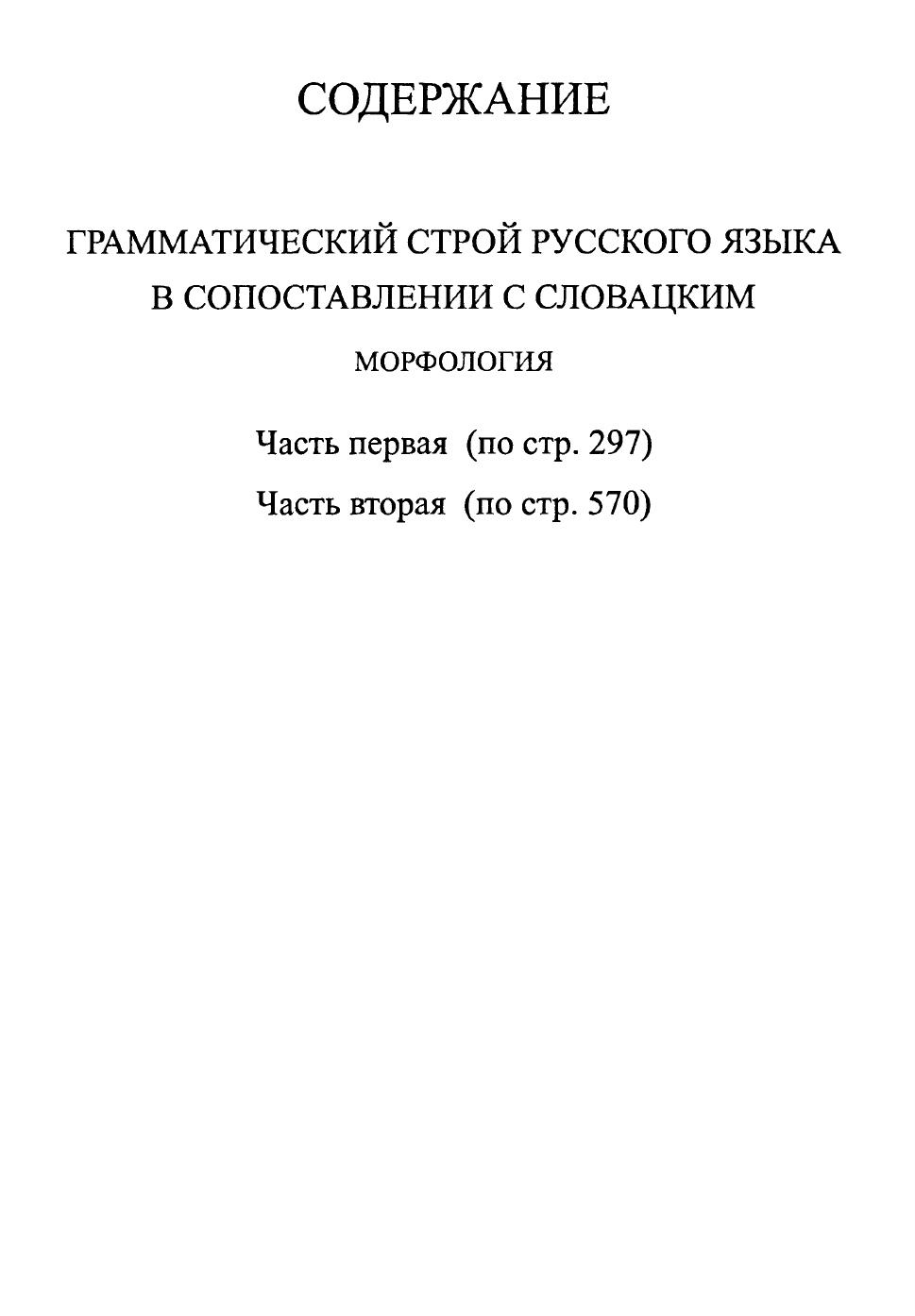 СОДЕРЖАНИЕ

ГРАММАТИЧЕСКИЙ СТРОЙ РУССКОГО ЯЗЫКА В СОПОСТАВЛЕНИИ С СЛОВАЦКИМ

МОРФОЛОГИЯ

Часть первая (по стр. 297)

Часть вторая (по стр. 570)